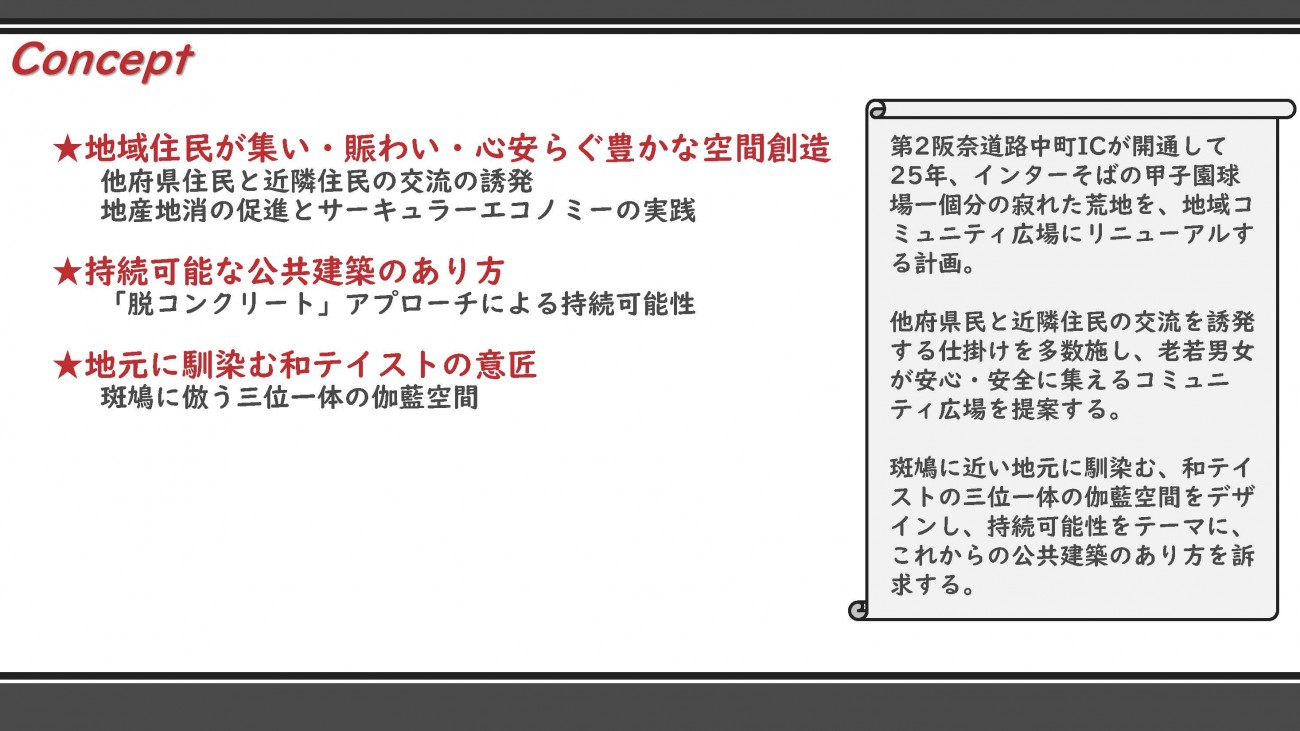 Concept

★地域住民が集い・賑わい・心安らぐ豊かな空間創造
他府県住民と近隣住民の交流の誘発
地産地消の促進とサーキュラーエコノミーの実践

★持続可能な公共建築のあり方
「脱コンクリート」アプローチによる持続可能性

★地元に馴染む和テイストの意匠
斑鳩に倣う三位一体の伽藍空間

第2阪奈道路中町ICが開通して25年、インターそばの甲子園球場一個分の寂れた荒地を、地域コミュニティ広場にリニューアルする計画。

他府県民と近隣住民の交流を誘発する仕掛けを多数施し、老若男女が安心・安全に集えるコミュニティ広場を提案する。

斑鳩に近い地元に馴染む、和テイストの三位一体の伽藍空間をデザインし、持続可能性をテーマに、これからの公共建築のあり方を訴求する。